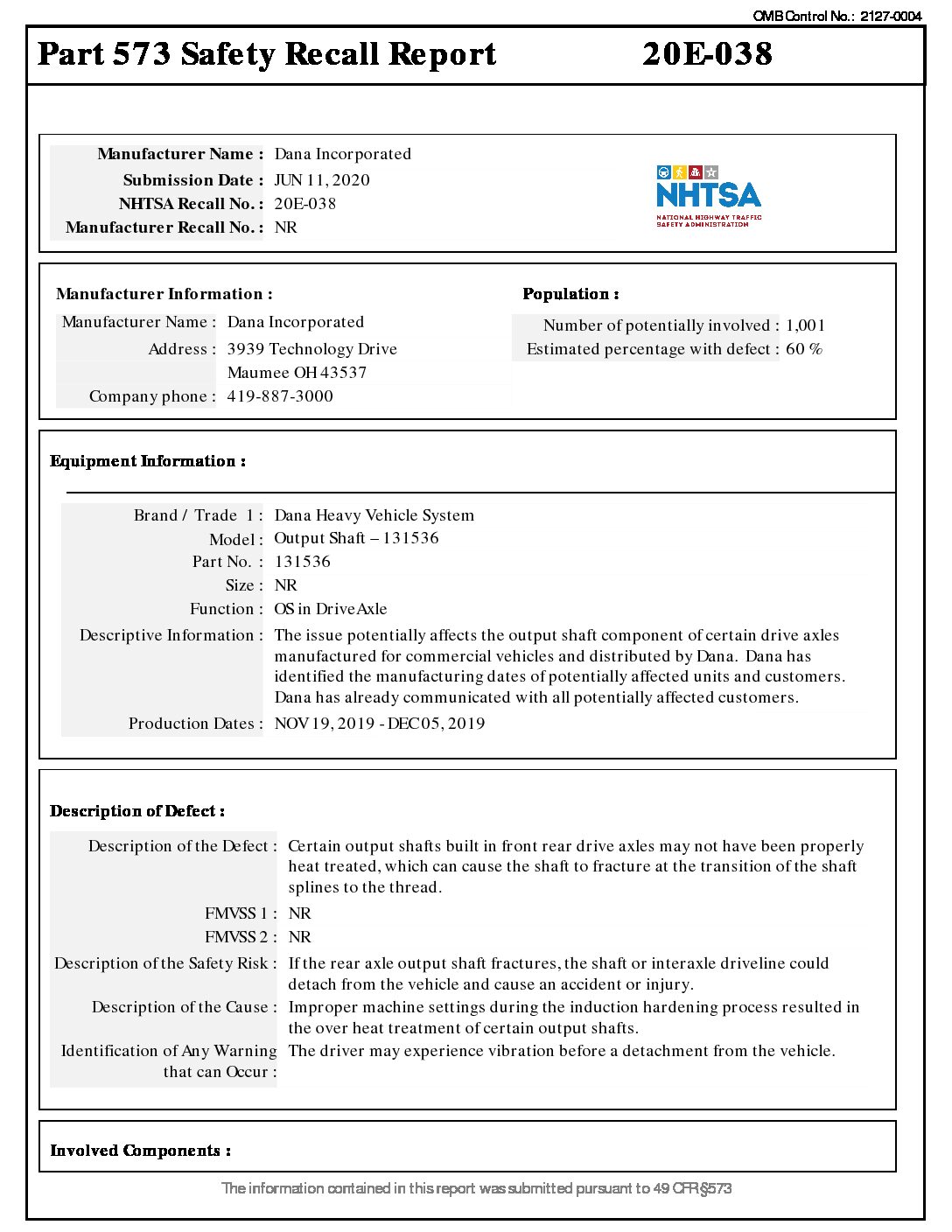 OMB Control No.: 2127-0004

Part 573 Safety Recall Report 20E-038

Manufacturer Name : Dana Incorporated
Submission Date : JUN 11, 2020
NHTSA Recall No. : 20E-038
Manufacturer Recall No. : NR

NHTSA
NATIONAL HIGHWAY TRAFFIC SAFETY ADMINISTRATION

Manufacturer Information :

Manufacturer Name : Dana Incorporated
Address : 3939 Technology Drive
Maumee OH 43537
Company phone : 419-887-3000

Population :

Number of potentially involved : 1,001
Estimated percentage with defect : 60 %

Equipment Information :

Brand / Trade 1 : Dana Heavy Vehicle System
Model : Output Shaft – 131536
Part No. : 131536
Size : NR
Function : OS in Drive Axle
Descriptive Information : The issue potentially affects the output shaft component of certain drive axles manufactured for commercial vehicles and distributed by Dana. Dana has identified the manufacturing dates of potentially affected units and customers. Dana has already communicated with all potentially affected customers.
Production Dates : NOV 19, 2019 - DEC 05, 2019

Description of Defect :

Description of the Defect : Certain output shafts built in front rear drive axles may not have been properly heat treated, which can cause the shaft to fracture at the transition of the shaft splines to the thread.
FMVSS 1 : NR
FMVSS 2 : NR
Description of the Safety Risk : If the rear axle output shaft fractures, the shaft or interaxle driveline could detach from the vehicle and cause an accident or injury.
Description of the Cause : Improper machine settings during the induction hardening process resulted in the over heat treatment of certain output shafts.
Identification of Any Warning that can Occur : The driver may experience vibration before a detachment from the vehicle.

Involved Components :

The information contained in this report was submitted pursuant to 49 CFR §573